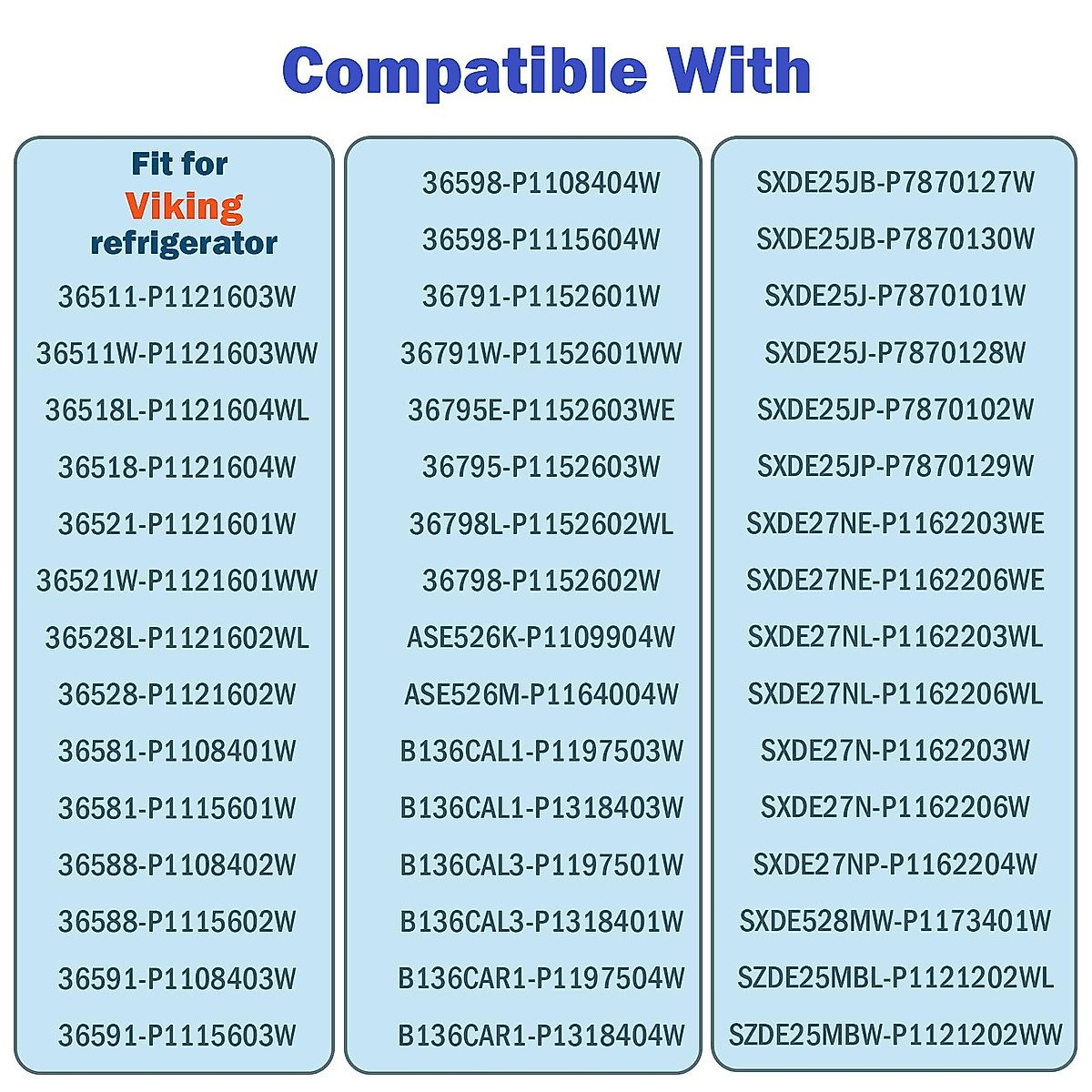 Compatible With

Fit for
Viking
refrigerator

36511-P1121603W

36511W-P1121603WW

36518L-P1121604WL

36518-P1121604W

36521-P1121601W

36521W-P1121601WW

36528L-P1121602WL

36528-P1121602W

36581-P1108401W

36581-P1115601W

36588-P1108402W

36588-P1115602W

36591-P1108403W

36591-P1115603W

36598-P1108404W

36598-P1115604W

36791-P1152601W

36791W-P1152601WW

36795E-P1152603WE

36795-P1152603W

36798L-P1152602WL

36798-P1152602W

ASE526K-P1109904W

ASE526M-P1164004W

B136CAL1-P1197503W

B136CAL1-P1318403W

B136CAL3-P1197501W

B136CAL3-P1318401W

B136CAR1-P1197504W

B136CAR1-P1318404W

SXDE25JB-P7870127W

SXDE25JB-P7870130W

SXDE25J-P7870101W

SXDE25J-P7870128W

SXDE25JP-P7870102W

SXDE25JP-P7870129W

SXDE27NE-P1162203WE

SXDE27NE-P1162206WE

SXDE27NL-P1162203WL

SXDE27NL-P1162206WL

SXDE27N-P1162203W

SXDE27N-P1162206W

SXDE27NP-P1162204W

SXDE528MW-P1173401W

SZDE25MBL-P1121202WL

SZDE25MBW-P1121202WW